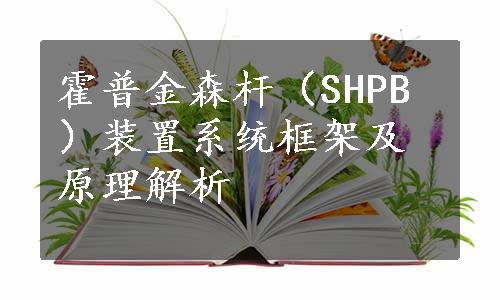 霍普金森杆（SHPB）装置系统框架及原理解析